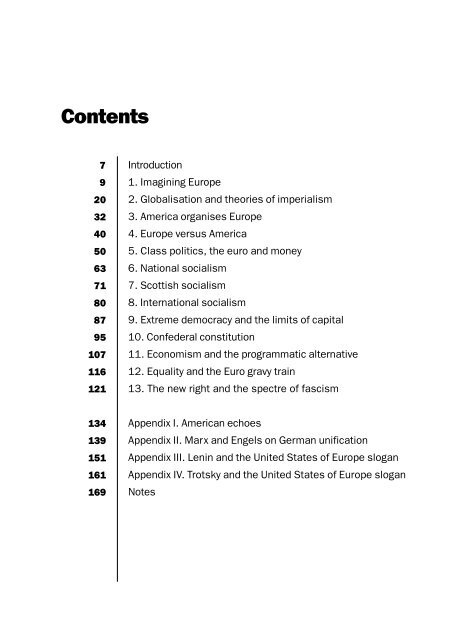 Contents

7 Introduction
9 1. Imagining Europe
20 2. Globalisation and theories of imperialism
32 3. America organises Europe
40 4. Europe versus America
50 5. Class politics, the euro and money
63 6. National socialism
71 7. Scottish socialism
80 8. International socialism
87 9. Extreme democracy and the limits of capital
95 10. Confederal constitution
107 11. Economism and the programmatic alternative
116 12. Equality and the Euro gravy train
121 13. The new right and the spectre of fascism

134 Appendix I. American echoes
139 Appendix II. Marx and Engels on German unification
151 Appendix III. Lenin and the United States of Europe slogan
161 Appendix IV. Trotsky and the United States of Europe slogan
169 Notes